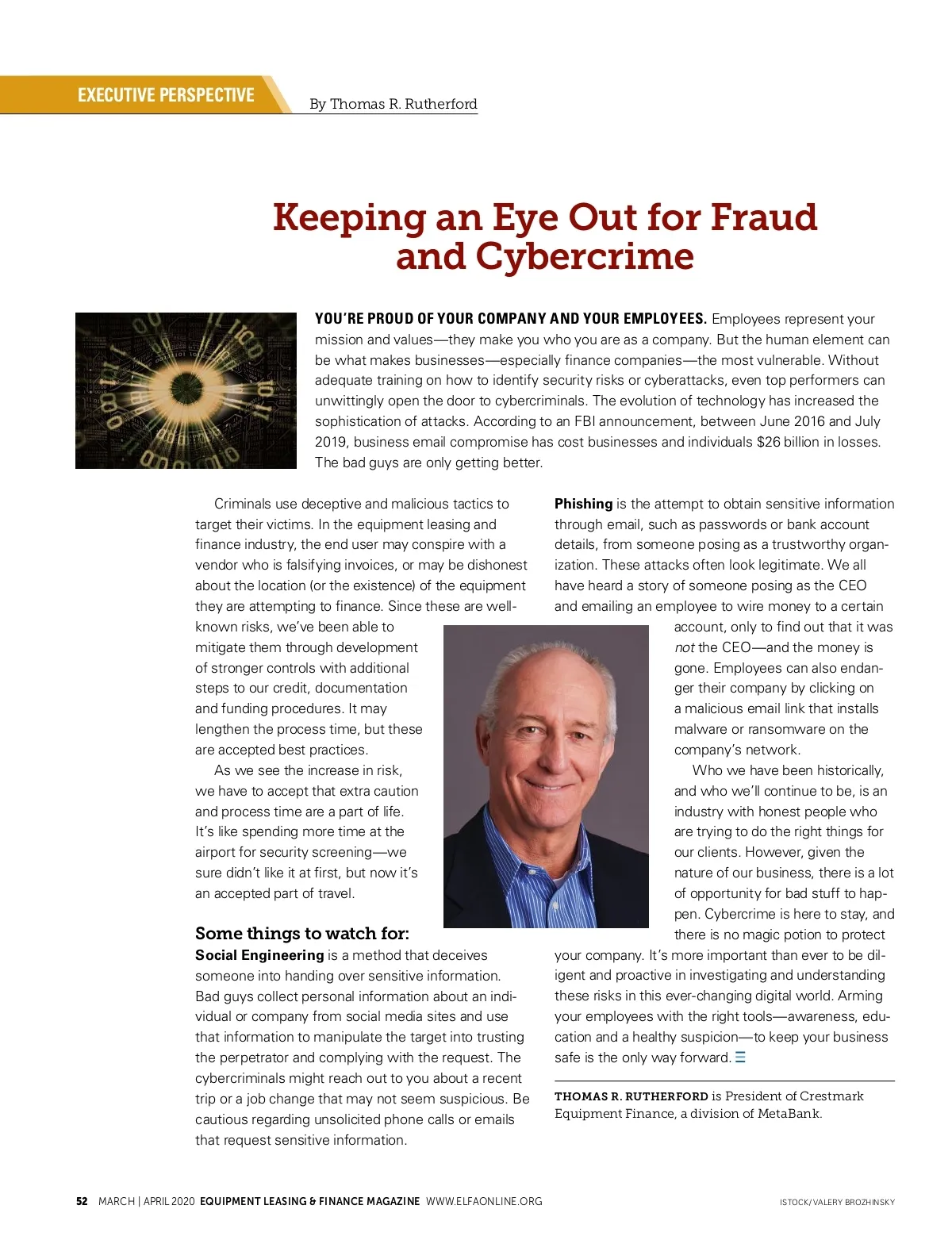 EXECUTIVE PERSPECTIVE

By Thomas R. Rutherford

Keeping an Eye Out for Fraud and Cybercrime

YOU'RE PROUD OF YOUR COMPANY AND YOUR EMPLOYEES. Employees represent your mission and values—they make you who you are as a company. But the human element can be what makes businesses—especially finance companies—the most vulnerable. Without adequate training on how to identify security risks or cyberattacks, even top performers can unwittingly open the door to cybercriminals. The evolution of technology has increased the sophistication of attacks. According to an FBI announcement, between June 2016 and July 2019, business email compromise has cost businesses and individuals $26 billion in losses. The bad guys are only getting better.

Criminals use deceptive and malicious tactics to target their victims. In the equipment leasing and finance industry, the end user may conspire with a vendor who is falsifying invoices, or may be dishonest about the location (or the existence) of the equipment they are attempting to finance. Since these are well-known risks, we've been able to mitigate them through development of stronger controls with additional steps to our credit, documentation and funding procedures. It may lengthen the process time, but these are accepted best practices.

As we see the increase in risk, we have to accept that extra caution and process time are a part of life. It's like spending more time at the airport for security screening—we sure didn't like it at first, but now it's an accepted part of travel.

Some things to watch for:

Social Engineering is a method that deceives someone into handing over sensitive information. Bad guys collect personal information about an individual or company from social media sites and use that information to manipulate the target into trusting the perpetrator and complying with the request. The cybercriminals might reach out to you about a recent trip or a job change that may not seem suspicious. Be cautious regarding unsolicited phone calls or emails that request sensitive information.

Phishing is the attempt to obtain sensitive information through email, such as passwords or bank account details, from someone posing as a trustworthy organization. These attacks often look legitimate. We all have heard a story of someone posing as the CEO and emailing an employee to wire money to a certain account, only to find out that it was not the CEO—and the money is gone. Employees can also endanger their company by clicking on a malicious email link that installs malware or ransomware on the company's network.

Who we have been historically, and who we'll continue to be, is an industry with honest people who are trying to do the right things for our clients. However, given the nature of our business, there is a lot of opportunity for bad stuff to happen. Cybercrime is here to stay, and there is no magic potion to protect your company. It's more important than ever to be diligent and proactive in investigating and understanding these risks in this ever-changing digital world. Arming your employees with the right tools—awareness, education and a healthy suspicion—to keep your business safe is the only way forward.

THOMAS R. RUTHERFORD is President of Crestmark Equipment Finance, a division of MetaBank.

52 MARCH | APRIL 2020 EQUIPMENT LEASING & FINANCE MAGAZINE WWW.ELFAONLINE.ORG

ISTOCK/VALERY BROZHINSKY